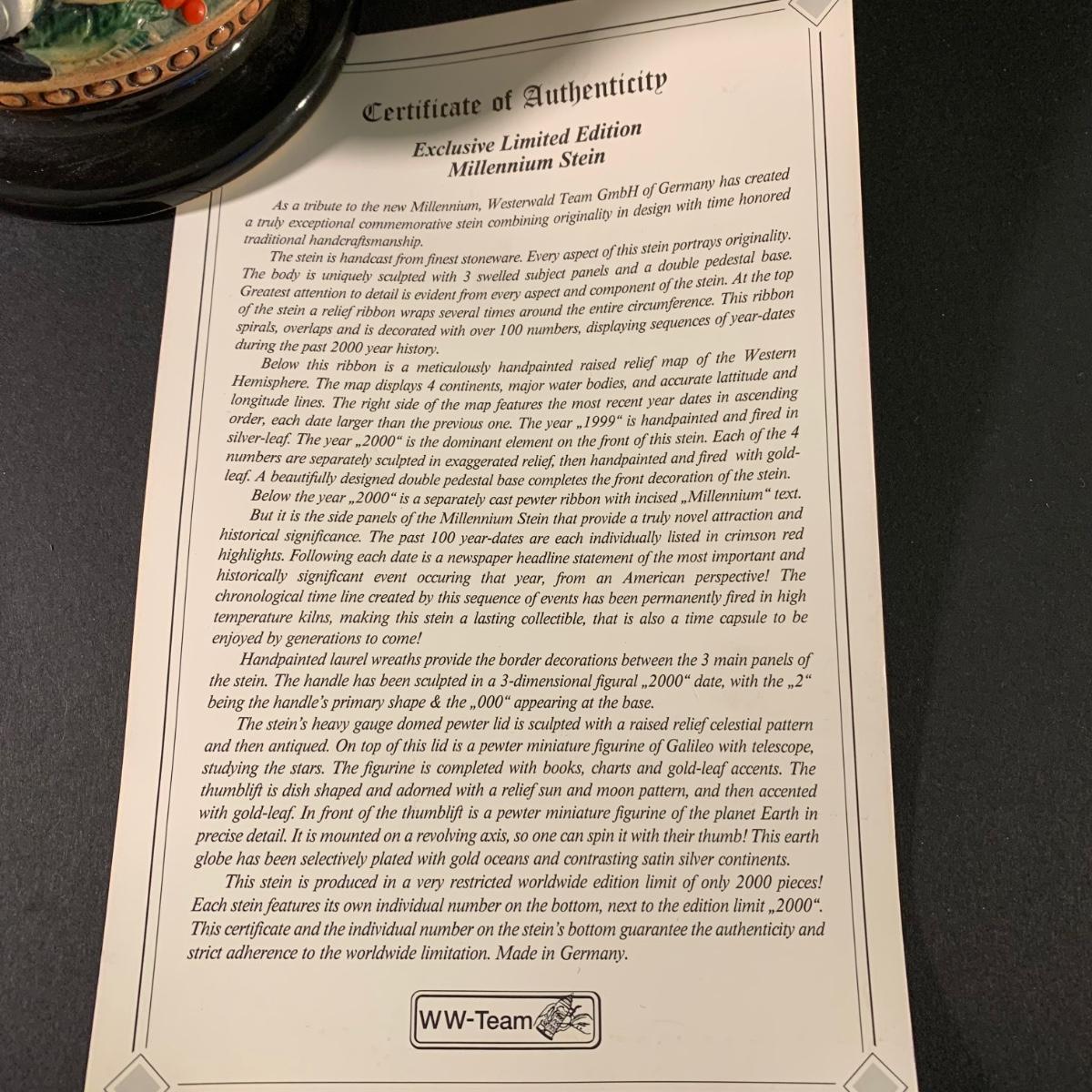 Certificate of Authenticity

Exclusive Limited Edition
Millennium Stein

As a tribute to the new Millennium, Westerwald Team GmbH of Germany has created a truly exceptional commemorative stein combining originality in design with time honored traditional handcraftsmanship.

The stein is handcast from finest stoneware. Every aspect of this stein portrays originality. The body is uniquely sculpted with 3 swelled subject panels and a double pedestal base. Greatest attention to detail is evident from every aspect and component of the stein. At the top of the stein a relief ribbon wraps several times around the entire circumference. This ribbon spirals, overlaps and is decorated with over 100 numbers, displaying sequences of year-dates during the past 2000 year history.

Below this ribbon is a meticulously handpainted raised relief map of the Western Hemisphere. The map displays 4 continents, major water bodies, and accurate lattitude and longitude lines. The right side of the map features the most recent year dates in ascending order, each date larger than the previous one. The year „1999“ is handpainted and fired in silver-leaf. The year „2000“ is the dominant element on the front of this stein. Each of the 4 numbers are separately sculpted in exaggerated relief, then handpainted and fired with gold-leaf. A beautifully designed double pedestal base completes the front decoration of the stein.

Below the year „2000“ is a separately cast pewter ribbon with incised „Millennium“ text.

But it is the side panels of the Millennium Stein that provide a truly novel attraction and historical significance. The past 100 year-dates are each individually listed in crimson red highlights. Following each date is a newspaper headline statement of the most important and historically significant event occuring that year, from an American perspective! The chronological time line created by this sequence of events has been permanently fired in high temperature kilns, making this stein a lasting collectible, that is also a time capsule to be enjoyed by generations to come!

Handpainted laurel wreaths provide the border decorations between the 3 main panels of the stein. The handle has been sculpted in a 3-dimensional figural „2000“ date, with the „2“ being the handle's primary shape & the „000“ appearing at the base.

The stein's heavy gauge domed pewter lid is sculpted with a raised relief celestial pattern and then antiqued. On top of this lid is a pewter miniature figurine of Galileo with telescope, studying the stars. The figurine is completed with books, charts and gold-leaf accents. The thumblift is dish shaped and adorned with a relief sun and moon pattern, and then accented with gold-leaf. In front of the thumblift is a pewter miniature figurine of the planet Earth in precise detail. It is mounted on a revolving axis, so one can spin it with their thumb! This earth globe has been selectively plated with gold oceans and contrasting satin silver continents.

This stein is produced in a very restricted worldwide edition limit of only 2000 pieces! Each stein features its own individual number on the bottom, next to the edition limit „2000“. This certificate and the individual number on the stein's bottom guarantee the authenticity and strict adherence to the worldwide limitation. Made in Germany.

WW-Team